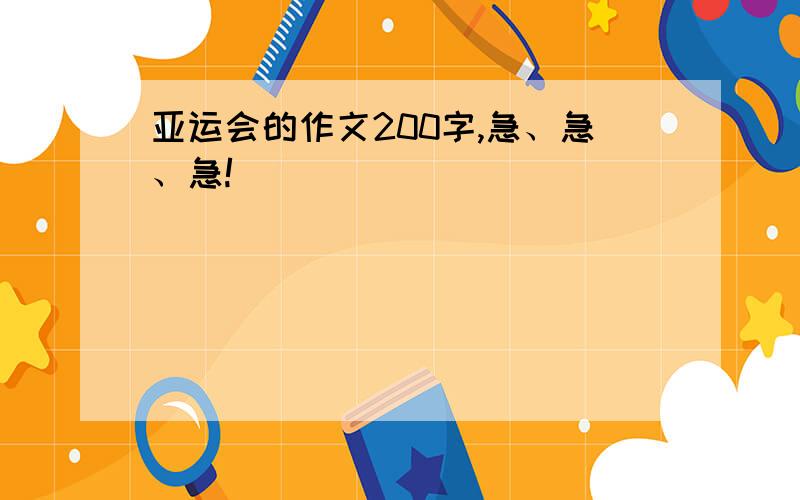 亚运会的作文200字,急、急、急!